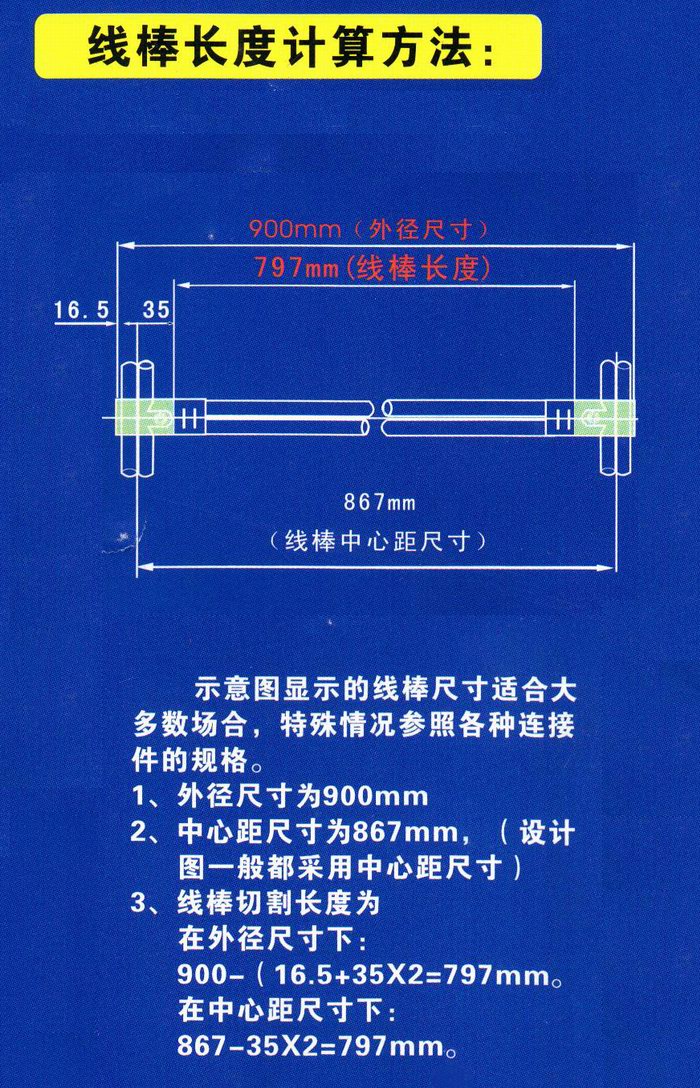 线棒长度计算方法:

900mm（外径尺寸）

797mm(线棒长度)

16.5　35

867mm

（线棒中心距尺寸）

示意图显示的线棒尺寸适合大多数场合，特殊情况参照各种连接件的规格。

1、外径尺寸为900mm

2、中心距尺寸为867mm，（设计图一般都采用中心距尺寸）

3、线棒切割长度为
在外径尺寸下:
900-（16.5+35X2=797mm。
在中心距尺寸下:
867-35X2=797mm。